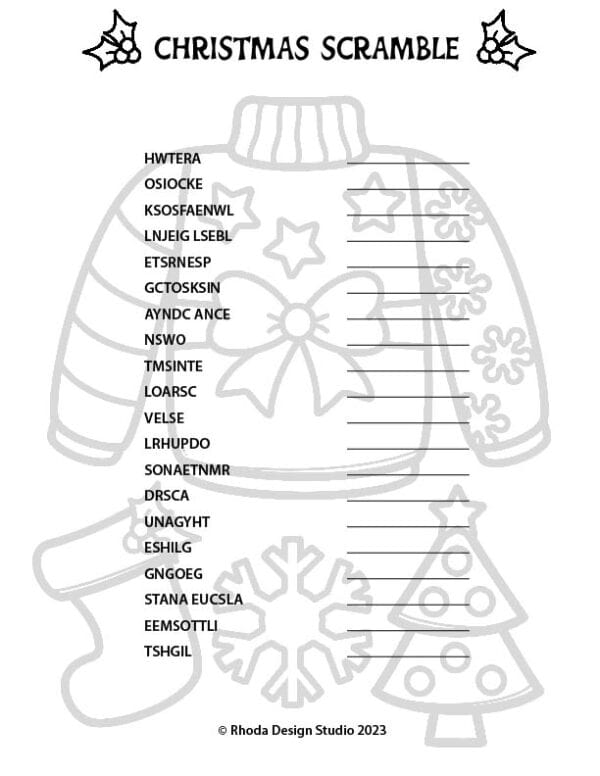 CHRISTMAS SCRAMBLE

HWTERA
OSIOCKE
KSOSFAENWL
LNJEIG LSEBL
ETSRNESP
GCTOSKSIN
AYNDC ANCE
NSWO
TMSINTE
LOARSC
VELSE
LRHUPDO
SONAETNMR
DRSCA
UNAGYHT
ESHILG
GNGOEG
STANA EUCSLA
EEMSOTTLI
TSHGIL

© Rhoda Design Studio 2023